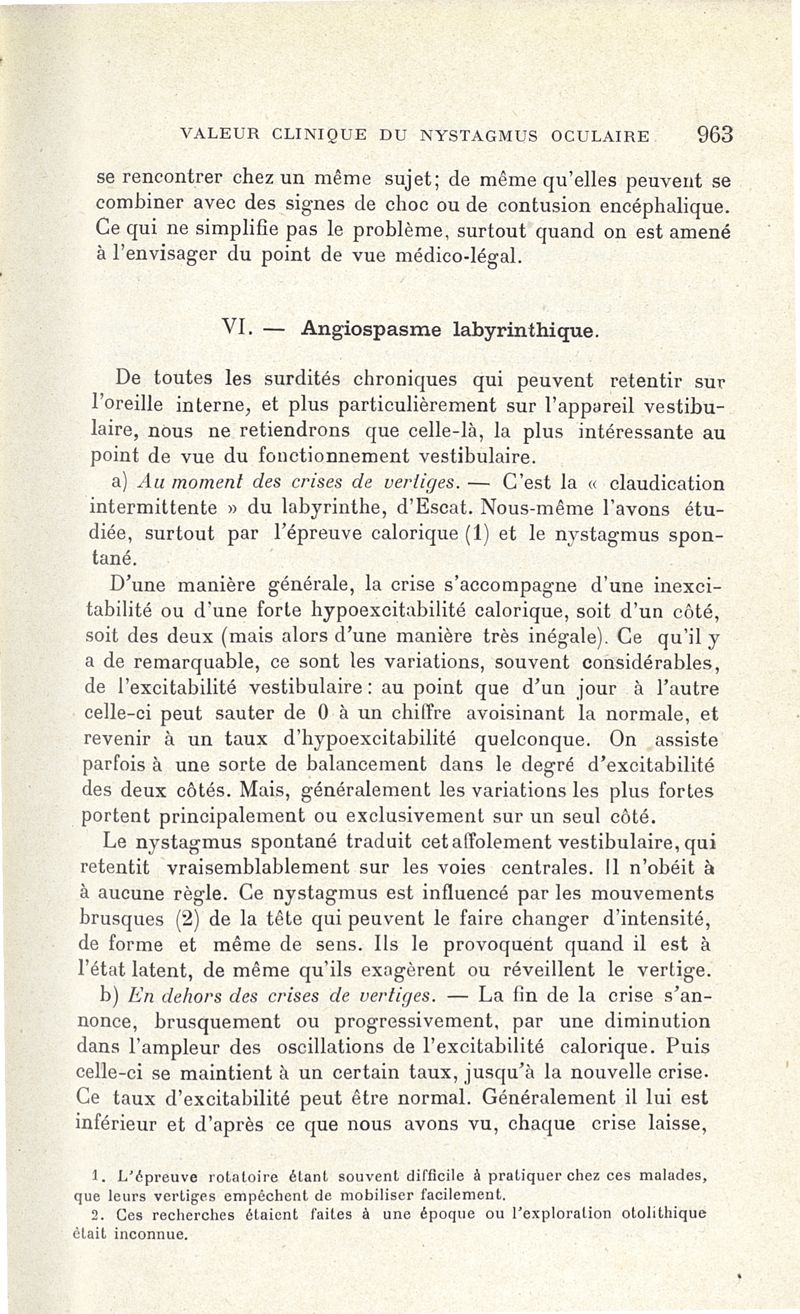 VALEUR CLINIQUE DU NYSTAGMUS OCULAIRE 963

se rencontrer chez un même sujet; de même qu'elles peuvent se combiner avec des signes de choc ou de contusion encéphalique. Ce qui ne simplifie pas le problème, surtout quand on est amené à l'envisager du point de vue médico-légal.

VI. — Angiospasme labyrinthique.

De toutes les surdités chroniques qui peuvent retentir sur l'oreille interne, et plus particulièrement sur l'appareil vestibulaire, nous ne retiendrons que celle-là, la plus intéressante au point de vue du fonctionnement vestibulaire.

a) Au moment des crises de vertiges. — C'est la « claudication intermittente » du labyrinthe, d'Escat. Nous-même l'avons étudiée, surtout par l'épreuve calorique (1) et le nystagmus spontané.

D'une manière générale, la crise s'accompagne d'une inexcitabilité ou d'une forte hypoexcitabilité calorique, soit d'un côté, soit des deux (mais alors d'une manière très inégale). Ce qu'il y a de remarquable, ce sont les variations, souvent considérables, de l'excitabilité vestibulaire : au point que d'un jour à l'autre celle-ci peut sauter de 0 à un chiffre avoisinant la normale, et revenir à un taux d'hypoexcitabilité quelconque. On assiste parfois à une sorte de balancement dans le degré d'excitabilité des deux côtés. Mais, généralement les variations les plus fortes portent principalement ou exclusivement sur un seul côté.

Le nystagmus spontané traduit cet affolement vestibulaire, qui retentit vraisemblablement sur les voies centrales. Il n'obéit à à aucune règle. Ce nystagmus est influencé par les mouvements brusques (2) de la tête qui peuvent le faire changer d'intensité, de forme et même de sens. Ils le provoquent quand il est à l'état latent, de même qu'ils exagèrent ou réveillent le vertige.

b) En dehors des crises de vertiges. — La fin de la crise s'annonce, brusquement ou progressivement, par une diminution dans l'ampleur des oscillations de l'excitabilité calorique. Puis celle-ci se maintient à un certain taux, jusqu'à la nouvelle crise. Ce taux d'excitabilité peut être normal. Généralement il lui est inférieur et d'après ce que nous avons vu, chaque crise laisse,

1. L'épreuve rotatoire étant souvent difficile à pratiquer chez ces malades, que leurs vertiges empêchent de mobiliser facilement.

2. Ces recherches étaient faites à une époque ou l'exploration otolithique était inconnue.